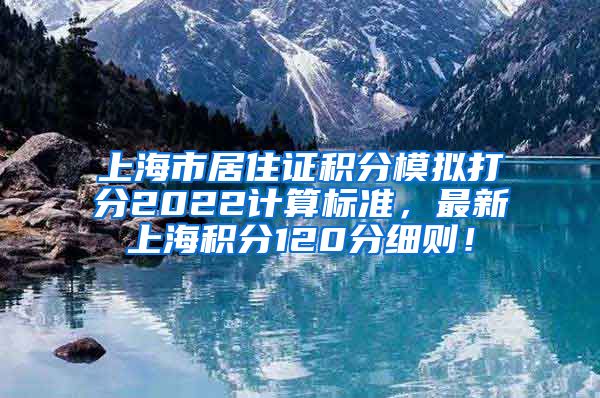 上海市居住证积分模拟打分2022计算标准，最新上海积分120分细则！